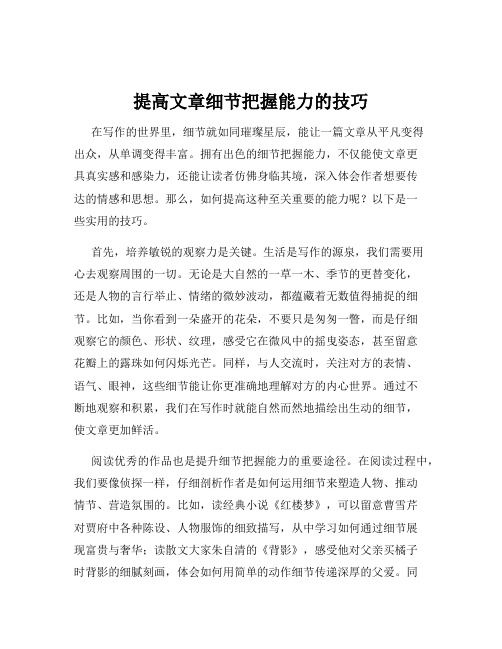 提高文章细节把握能力的技巧

在写作的世界里，细节就如同璀璨星辰，能让一篇文章从平凡变得出众，从单调变得丰富。拥有出色的细节把握能力，不仅能使文章更具真实感和感染力，还能让读者仿佛身临其境，深入体会作者想要传达的情感和思想。那么，如何提高这种至关重要的能力呢？以下是一些实用的技巧。

首先，培养敏锐的观察力是关键。生活是写作的源泉，我们需要用心去观察周围的一切。无论是大自然的一草一木、季节的更替变化，还是人物的言行举止、情绪的微妙波动，都蕴藏着无数值得捕捉的细节。比如，当你看到一朵盛开的花朵，不要只是匆匆一瞥，而是仔细观察它的颜色、形状、纹理，感受它在微风中的摇曳姿态，甚至留意花瓣上的露珠如何闪烁光芒。同样，与人交流时，关注对方的表情、语气、眼神，这些细节能让你更准确地理解对方的内心世界。通过不断地观察和积累，我们在写作时就能自然而然地描绘出生动的细节，使文章更加鲜活。

阅读优秀的作品也是提升细节把握能力的重要途径。在阅读过程中，我们要像侦探一样，仔细剖析作者是如何运用细节来塑造人物、推动情节、营造氛围的。比如，读经典小说《红楼梦》，可以留意曹雪芹对贾府中各种陈设、人物服饰的细致描写，从中学习如何通过细节展现富贵与奢华；读散文大家朱自清的《背影》，感受他对父亲买橘子时背影的细腻刻画，体会如何用简单的动作细节传递深厚的父爱。同